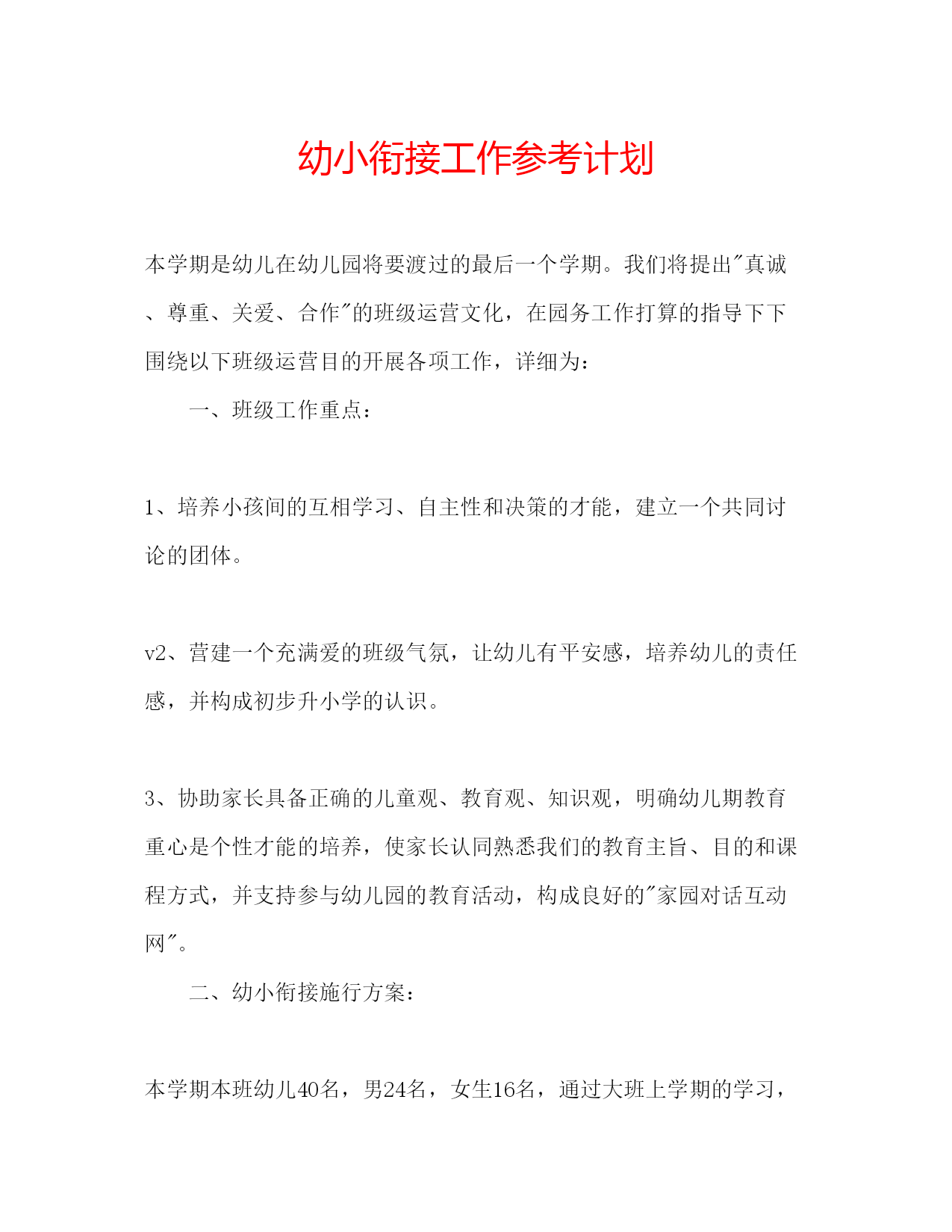 幼小衔接工作参考计划

本学期是幼儿在幼儿园将要渡过的最后一个学期。我们将提出"真诚、尊重、关爱、合作"的班级运营文化，在园务工作打算的指导下下围绕以下班级运营目的开展各项工作，详细为：

一、班级工作重点：

1、培养小孩间的互相学习、自主性和决策的才能，建立一个共同讨论的团体。

v2、营建一个充满爱的班级气氛，让幼儿有平安感，培养幼儿的责任感，并构成初步升小学的认识。

3、协助家长具备正确的儿童观、教育观、知识观，明确幼儿期教育重心是个性才能的培养，使家长认同熟悉我们的教育主旨、目的和课程方式，并支持参与幼儿园的教育活动，构成良好的"家园对话互动网"。

二、幼小衔接施行方案：

本学期本班幼儿40名，男24名，女生16名，通过大班上学期的学习，